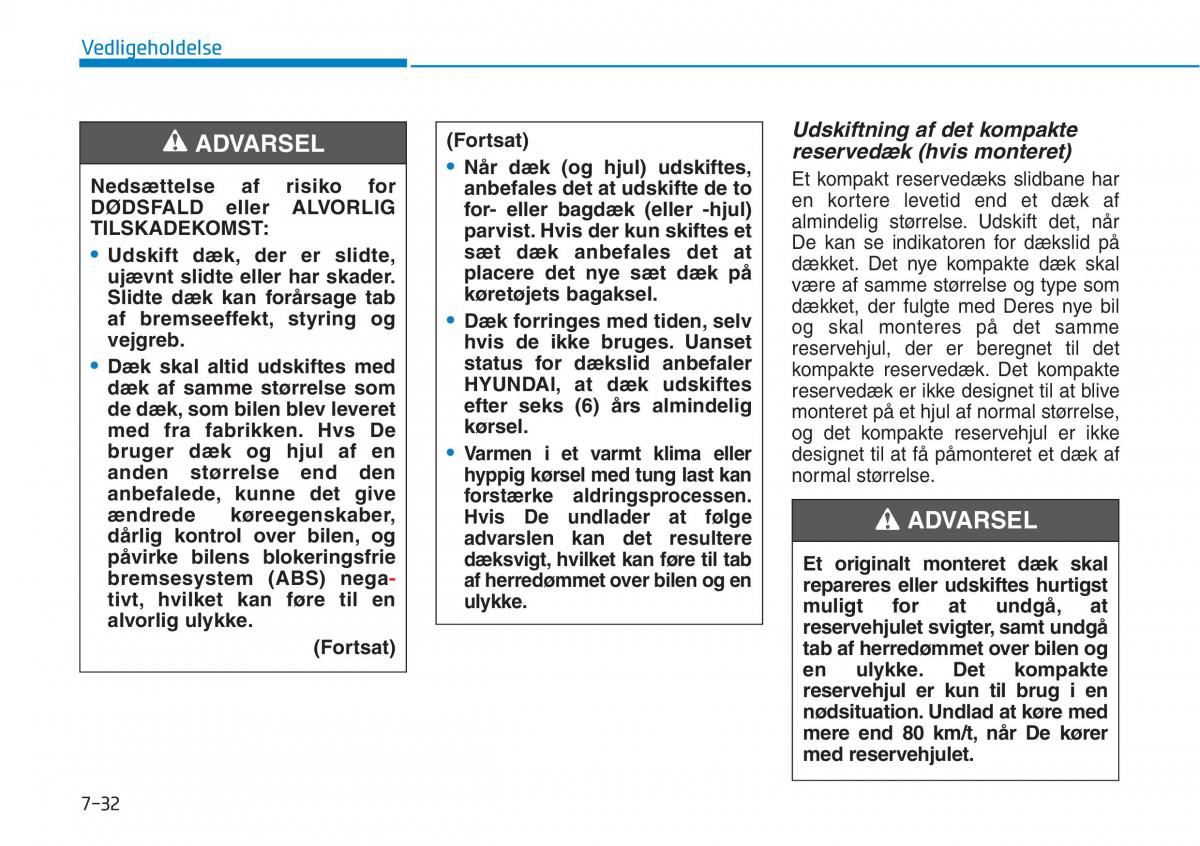 Vedligeholdelse

ADVARSEL

Nedsættelse af risiko for DØDSFALD eller ALVORLIG TILSKADEKOMST:

• Udskift dæk, der er slidte, ujævnt slidte eller har skader. Slidte dæk kan forårsage tab af bremseeffekt, styring og vejgreb.

• Dæk skal altid udskiftes med dæk af samme størrelse som de dæk, som bilen blev leveret med fra fabrikken. Hvs De bruger dæk og hjul af en anden størrelse end den anbefalede, kunne det give ændrede køreegenskaber, dårlig kontrol over bilen, og påvirke bilens blokeringsfrie bremsesystem (ABS) negativt, hvilket kan føre til en alvorlig ulykke.

(Fortsat)

(Fortsat)

• Når dæk (og hjul) udskiftes, anbefales det at udskifte de to for- eller bagdæk (eller -hjul) parvist. Hvis der kun skiftes et sæt dæk anbefales det at placere det nye sæt dæk på køretøjets bagaksel.

• Dæk forringes med tiden, selv hvis de ikke bruges. Uanset status for dækslid anbefaler HYUNDAI, at dæk udskiftes efter seks (6) års almindelig kørsel.

• Varmen i et varmt klima eller hyppig kørsel med tung last kan forstærke aldringsprocessen. Hvis De undlader at følge advarslen kan det resultere dæksvigt, hvilket kan føre til tab af herredømmet over bilen og en ulykke.

Udskiftning af det kompakte reservedæk (hvis monteret)

Et kompakt reservedæks slidbane har en kortere levetid end et dæk af almindelig størrelse. Udskift det, når De kan se indikatoren for dækslid på dækket. Det nye kompakte dæk skal være af samme størrelse og type som dækket, der fulgte med Deres nye bil og skal monteres på det samme reservehjul, der er beregnet til det kompakte reservedæk. Det kompakte reservedæk er ikke designet til at blive monteret på et hjul af normal størrelse, og det kompakte reservehjul er ikke designet til at få påmonteret et dæk af normal størrelse.

ADVARSEL

Et originalt monteret dæk skal repareres eller udskiftes hurtigst muligt for at undgå, at reservehjulet svigter, samt undgå tab af herredømmet over bilen og en ulykke. Det kompakte reservehjul er kun til brug i en nødsituation. Undlad at køre med mere end 80 km/t, når De kører med reservehjulet.

7-32